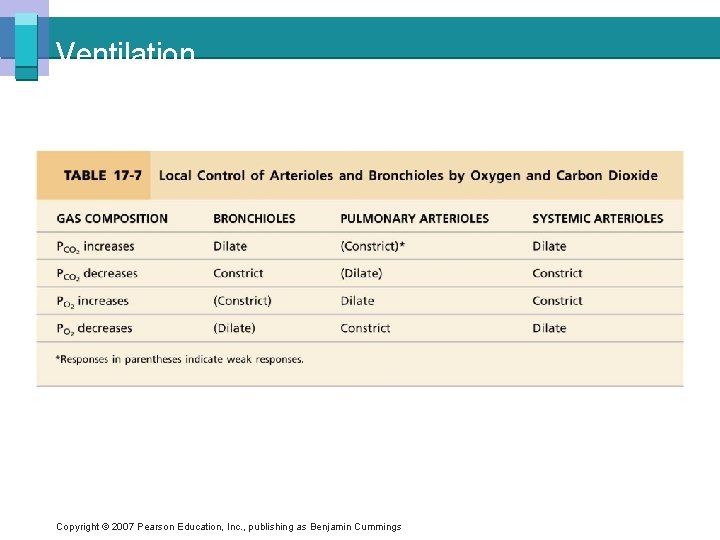 Ventilation

TABLE 17-7 Local Control of Arterioles and Bronchioles by Oxygen and Carbon Dioxide

| GAS COMPOSITION | BRONCHIOLES | PULMONARY ARTERIOLES | SYSTEMIC ARTERIOLES |
|---|---|---|---|
| $P_{CO_2}$ increases | Dilate | (Constrict)* | Dilate |
| $P_{CO_2}$ decreases | Constrict | (Dilate) | Constrict |
| $P_{O_2}$ increases | (Constrict) | Dilate | Constrict |
| $P_{O_2}$ decreases | (Dilate) | Constrict | Dilate |

*Responses in parentheses indicate weak responses.

Copyright © 2007 Pearson Education, Inc., publishing as Benjamin Cummings